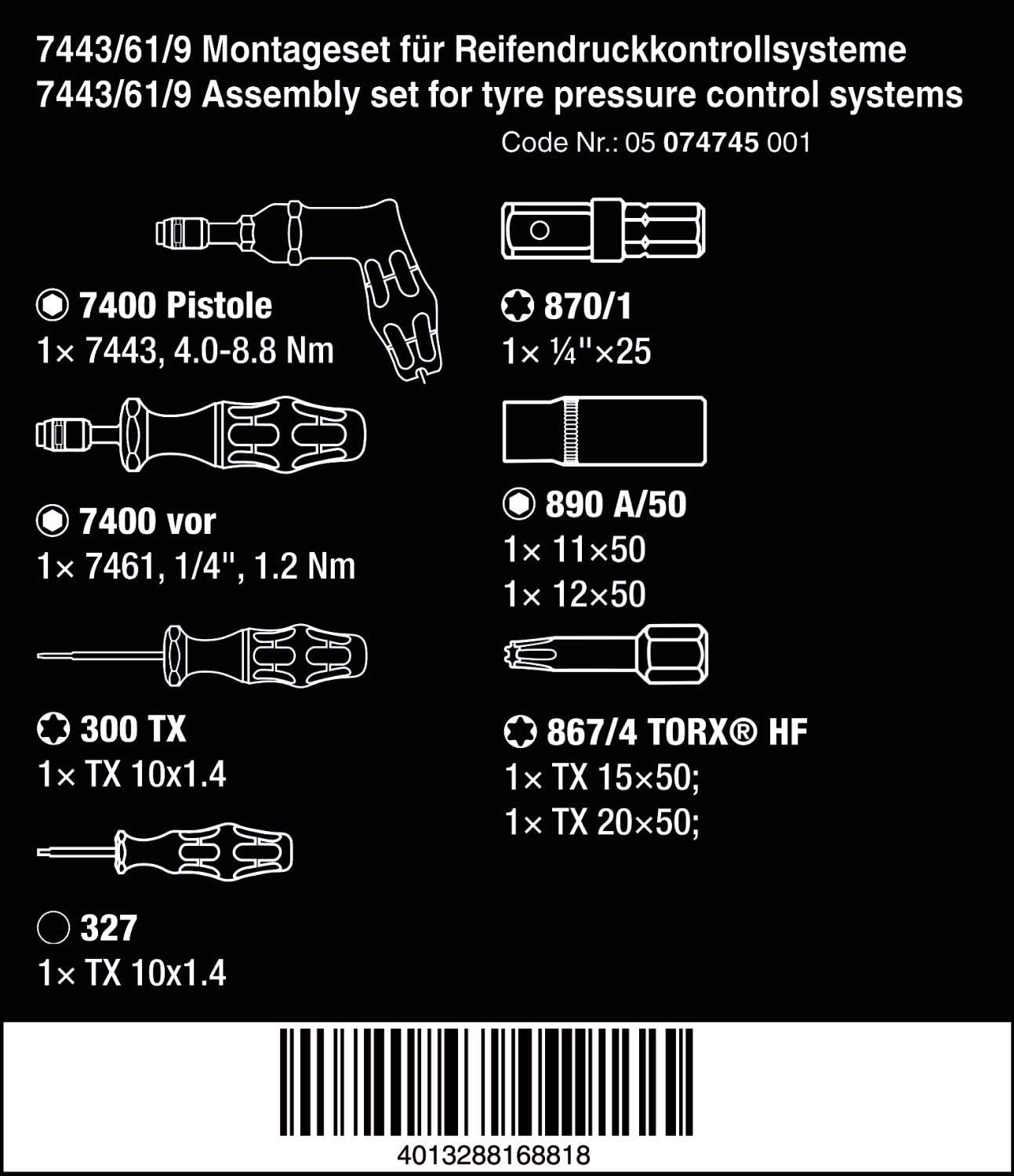 7443/61/9 Montageset für Reifendruckkontrollsysteme
7443/61/9 Assembly set for tyre pressure control systems

Code Nr.: 05 074745 001

7400 Pistole
1× 7443, 4.0-8.8 Nm

7400 vor
1× 7461, 1/4", 1.2 Nm

300 TX
1× TX 10x1.4

327
1× TX 10x1.4

870/1
1× ¼"×25

890 A/50
1× 11×50
1× 12×50

867/4 TORX® HF
1× TX 15×50;
1× TX 20×50;

4013288168818